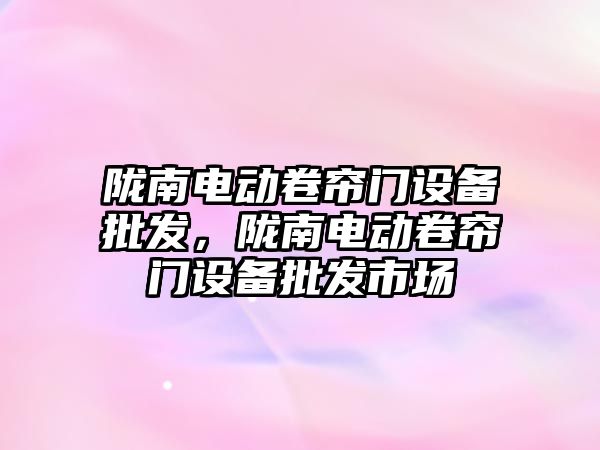 陇南电动卷帘门设备批发，陇南电动卷帘门设备批发市场